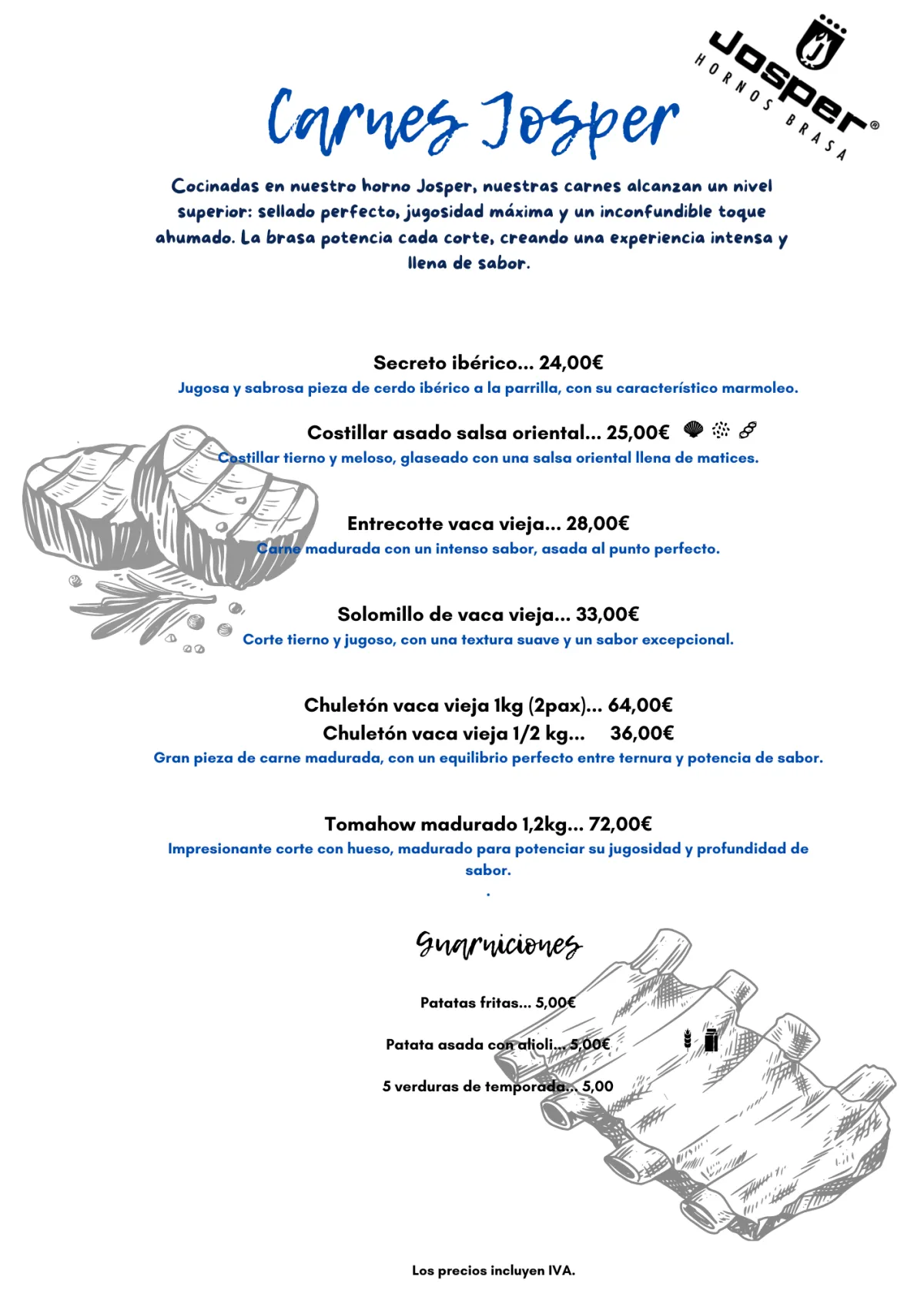 Josper® HORNOS BRASA

Carnes Josper

Cocinadas en nuestro horno Josper, nuestras carnes alcanzan un nivel superior: sellado perfecto, jugosidad máxima y un inconfundible toque ahumado. La brasa potencia cada corte, creando una experiencia intensa y llena de sabor.

Secreto ibérico... 24,00€
Jugosa y sabrosa pieza de cerdo ibérico a la parrilla, con su característico marmoleo.

Costillar asado salsa oriental... 25,00€
Costillar tierno y meloso, glaseado con una salsa oriental llena de matices.

Entrecotte vaca vieja... 28,00€
Carne madurada con un intenso sabor, asada al punto perfecto.

Solomillo de vaca vieja... 33,00€
Corte tierno y jugoso, con una textura suave y un sabor excepcional.

Chuletón vaca vieja 1kg (2pax)... 64,00€
Chuletón vaca vieja 1/2 kg... 36,00€
Gran pieza de carne madurada, con un equilibrio perfecto entre ternura y potencia de sabor.

Tomahow madurado 1,2kg... 72,00€
Impresionante corte con hueso, madurado para potenciar su jugosidad y profundidad de sabor.
.

Guarniciones

Patatas fritas... 5,00€

Patata asada con alioli... 5,00€

5 verduras de temporada... 5,00

Los precios incluyen IVA.